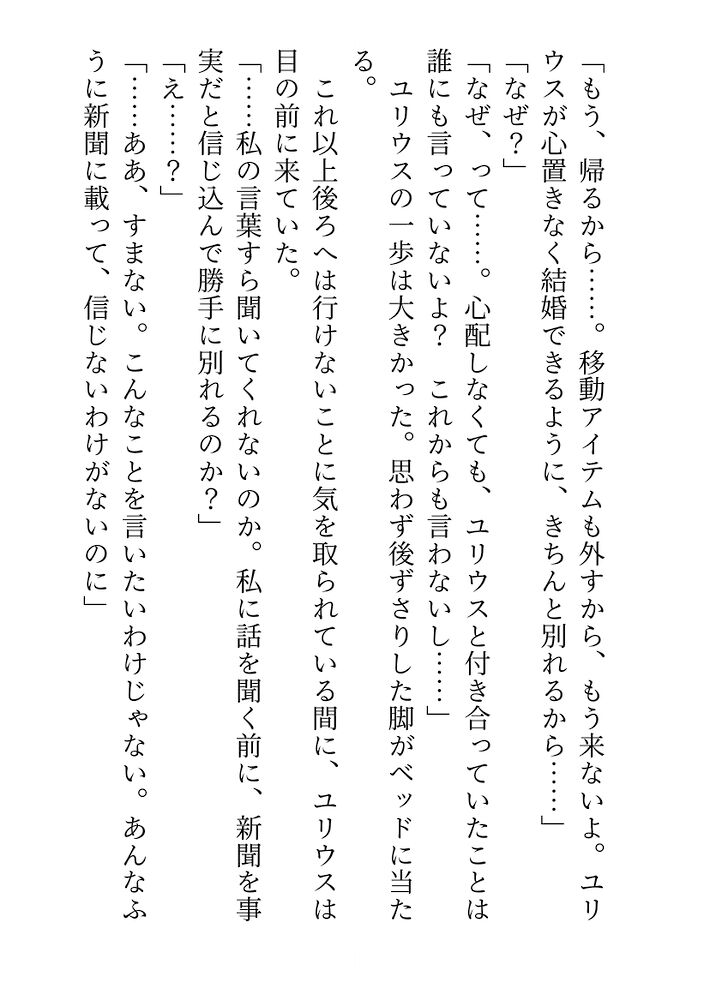 「もう、帰るから……。移動アイテムも外すから、もう来ないよ。ユリウスが心置きなく結婚できるように、きちんと別れるから……」
「なぜ？」
「なぜ、って……。心配しなくても、ユリウスと付き合っていたことは誰にも言っていないよ？　これからも言わないし……」
　ユリウスの一歩は大きかった。思わず後ずさりした脚がベッドに当たる。
　これ以上後ろへは行けないことに気を取られている間に、ユリウスは目の前に来ていた。
「……私の言葉すら聞いてくれないのか。私に話を聞く前に、新聞を事実だと信じ込んで勝手に別れるのか？」
「え……？」
「……ああ、すまない。こんなことを言いたいわけじゃない。あんなふうに新聞に載って、信じないわけがないのに」